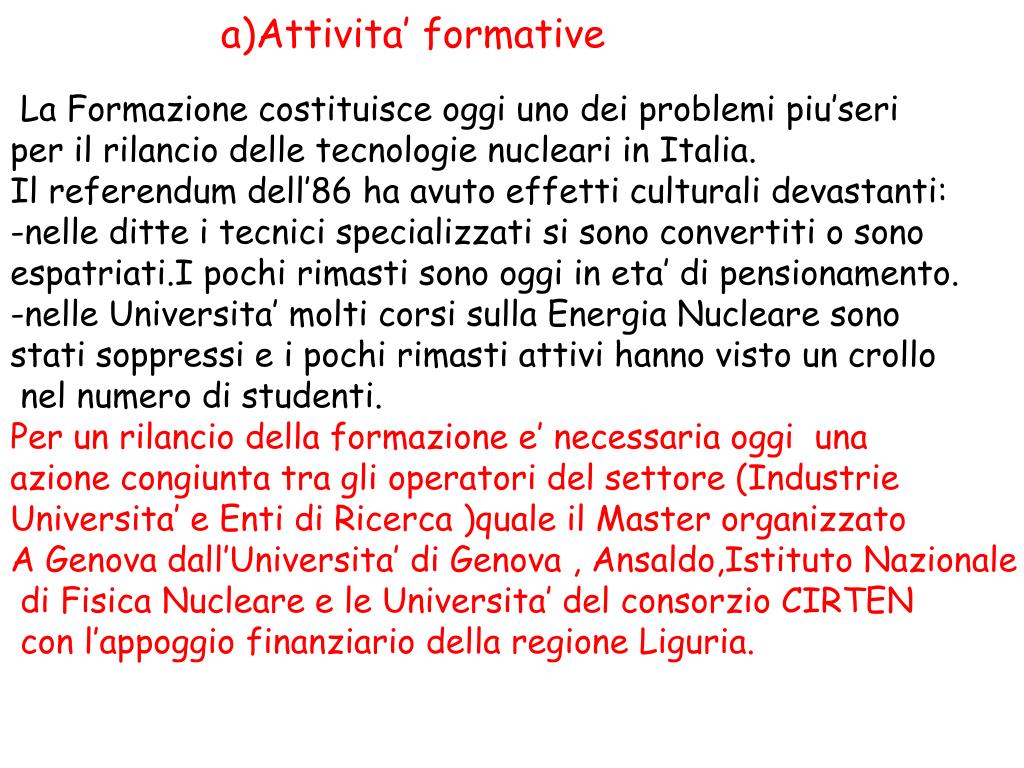 a)Attivita’ formative

La Formazione costituisce oggi uno dei problemi piu’seri per il rilancio delle tecnologie nucleari in Italia.
Il referendum dell’86 ha avuto effetti culturali devastanti:
-nelle ditte i tecnici specializzati si sono convertiti o sono espatriati.I pochi rimasti sono oggi in eta’ di pensionamento.
-nelle Universita’ molti corsi sulla Energia Nucleare sono stati soppressi e i pochi rimasti attivi hanno visto un crollo nel numero di studenti.
Per un rilancio della formazione e’ necessaria oggi una azione congiunta tra gli operatori del settore (Industrie Universita’ e Enti di Ricerca )quale il Master organizzato A Genova dall’Universita’ di Genova , Ansaldo,Istituto Nazionale di Fisica Nucleare e le Universita’ del consorzio CIRTEN con l’appoggio finanziario della regione Liguria.